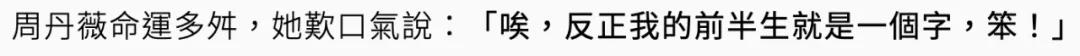 周丹薇命運多舛，她歎口氣說：「唉，反正我的前半生就是一個字，笨！」